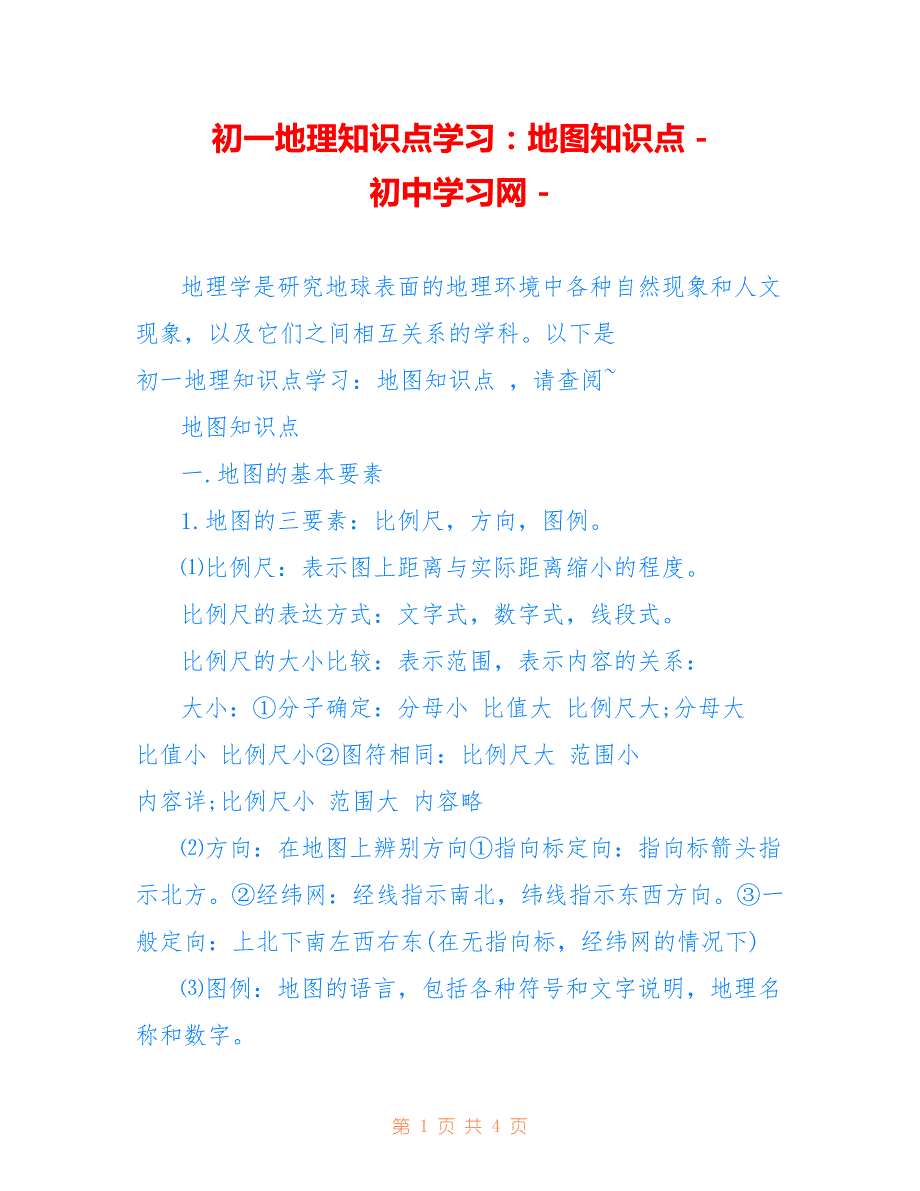 初一地理知识点学习：地图知识点 - 初中学习网 -

地理学是研究地球表面的地理环境中各种自然现象和人文现象，以及它们之间相互关系的学科。以下是初一地理知识点学习：地图知识点 ，请查阅~

地图知识点

一.地图的基本要素

1.地图的三要素：比例尺，方向，图例。

⑴比例尺：表示图上距离与实际距离缩小的程度。

比例尺的表达方式：文字式，数字式，线段式。

比例尺的大小比较：表示范围，表示内容的关系：

大小：①分子确定：分母小 比值大 比例尺大;分母大 比值小 比例尺小②图符相同：比例尺大 范围小 内容详;比例尺小 范围大 内容略

⑵方向：在地图上辨别方向①指向标定向：指向标箭头指示北方。②经纬网：经线指示南北，纬线指示东西方向。③一般定向：上北下南左西右东(在无指向标，经纬网的情况下)

⑶图例：地图的语言，包括各种符号和文字说明，地理名称和数字。

第 1 页 共 4 页